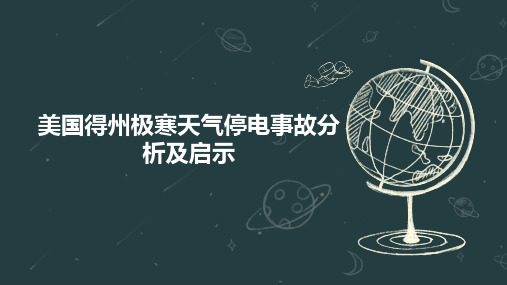 美国得州极寒天气停电事故分析及启示